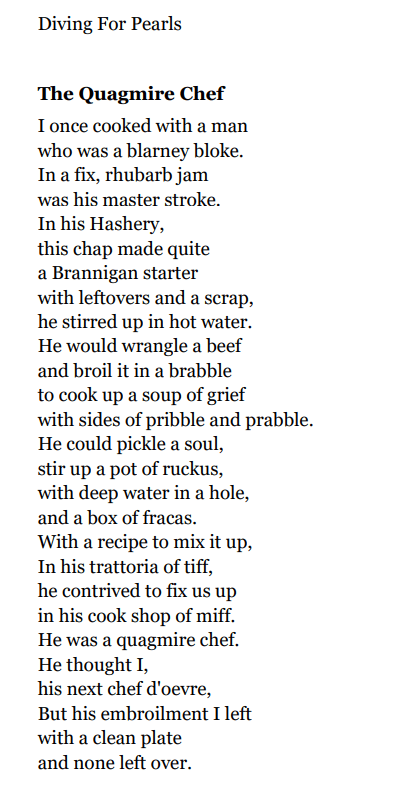 Diving For Pearls

**The Quagmire Chef**

I once cooked with a man
who was a blarney bloke.
In a fix, rhubarb jam
was his master stroke.
In his Hashery,
this chap made quite
a Brannigan starter
with leftovers and a scrap,
he stirred up in hot water.
He would wrangle a beef
and broil it in a brabble
to cook up a soup of grief
with sides of pribble and prabble.
He could pickle a soul,
stir up a pot of ruckus,
with deep water in a hole,
and a box of fracas.
With a recipe to mix it up,
In his trattoria of tiff,
he contrived to fix us up
in his cook shop of miff.
He was a quagmire chef.
He thought I,
his next chef d'oevre,
But his embroilment I left
with a clean plate
and none left over.